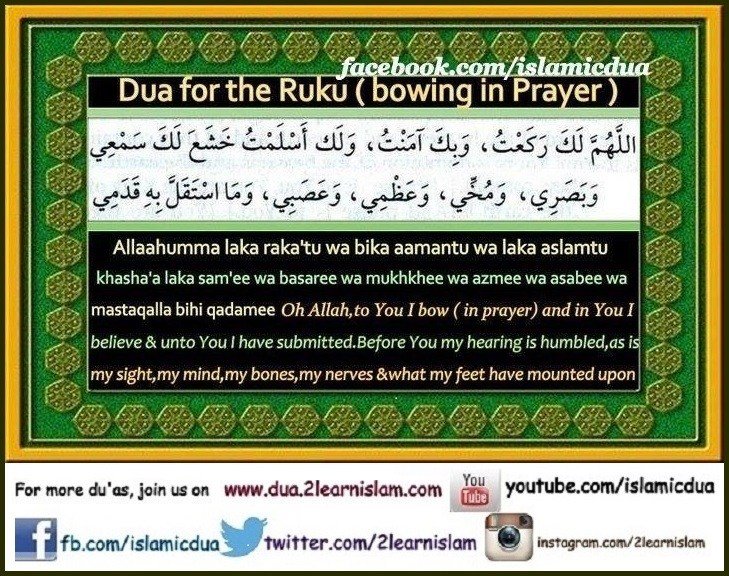 facebook.com/islamicdua

Dua for the Ruku ( bowing in Prayer )

اللَّهُمَّ لَكَ رَكَعْتُ، وَبِكَ آمَنْتُ، وَلَكَ أَسْلَمْتُ خَشَعَ لَكَ سَمْعِي وَبَصَرِي، وَمُخِّي، وَعَظْمِي، وَعَصَبِي، وَمَا اسْتَقَلَّ بِهِ قَدَمِي

Allaahumma laka raka'tu wa bika aamantu wa laka aslamtu khasha'a laka sam'ee wa basaree wa mukhkhee wa azmee wa asabee wa mastaqalla bihi qadamee Oh Allah,to You I bow ( in prayer) and in You I believe & unto You I have submitted.Before You my hearing is humbled,as is my sight,my mind,my bones,my nerves &what my feet have mounted upon

For more du'as, join us on www.dua.2learnislam.com You Tube youtube.com/islamicdua

fb.com/islamicdua twitter.com/2learnislam instagram.com/2learnislam